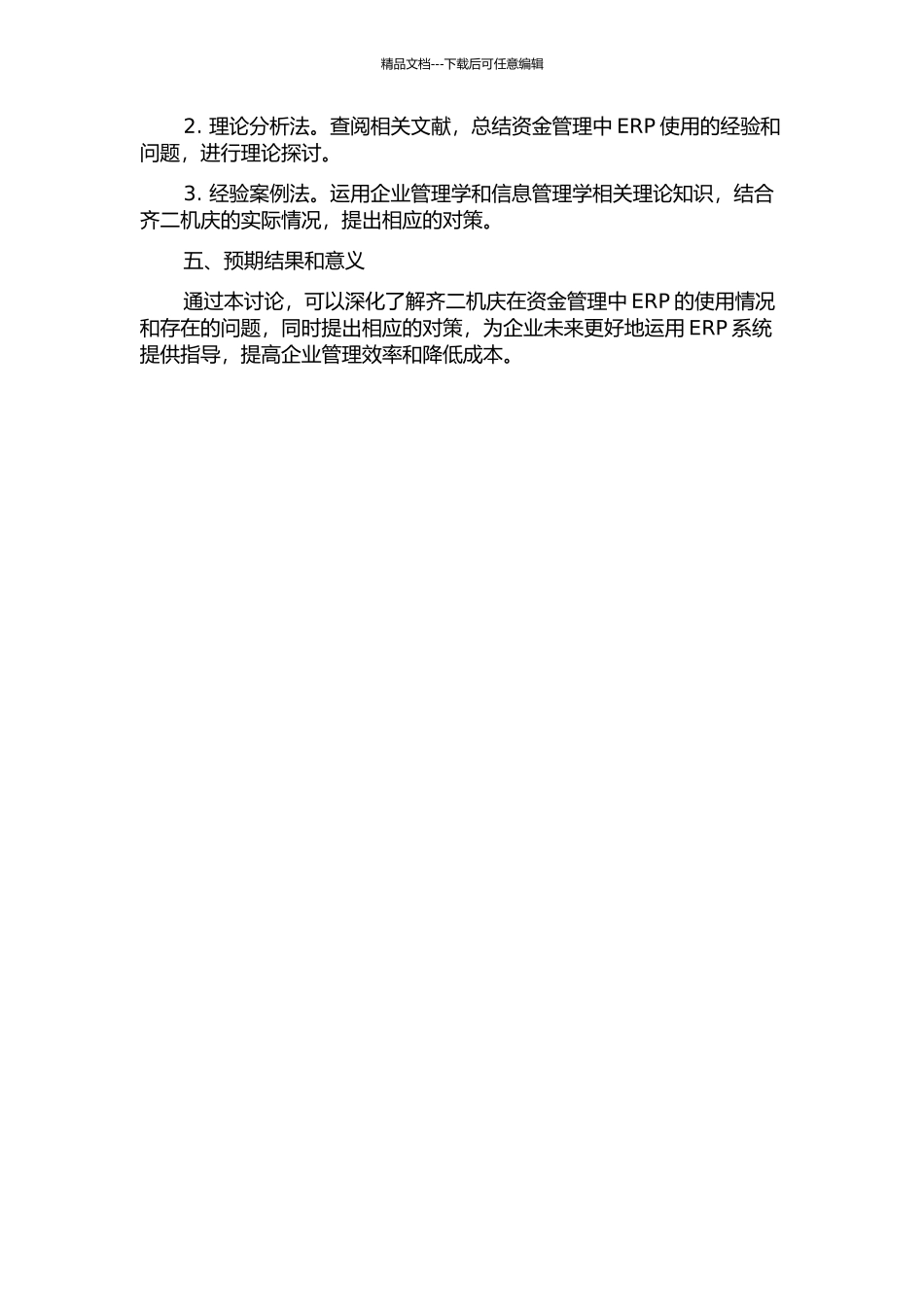 精品文档---下载后可任意编辑

2. 理论分析法。查阅相关文献，总结资金管理中 ERP 使用的经验和问题，进行理论探讨。

3. 经验案例法。运用企业管理学和信息管理学相关理论知识，结合齐二机庆的实际情况，提出相应的对策。

五、预期结果和意义

通过本讨论，可以深化了解齐二机庆在资金管理中 ERP 的使用情况和存在的问题，同时提出相应的对策，为企业未来更好地运用 ERP 系统提供指导，提高企业管理效率和降低成本。